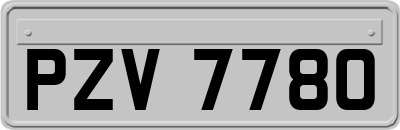 PZV 7780